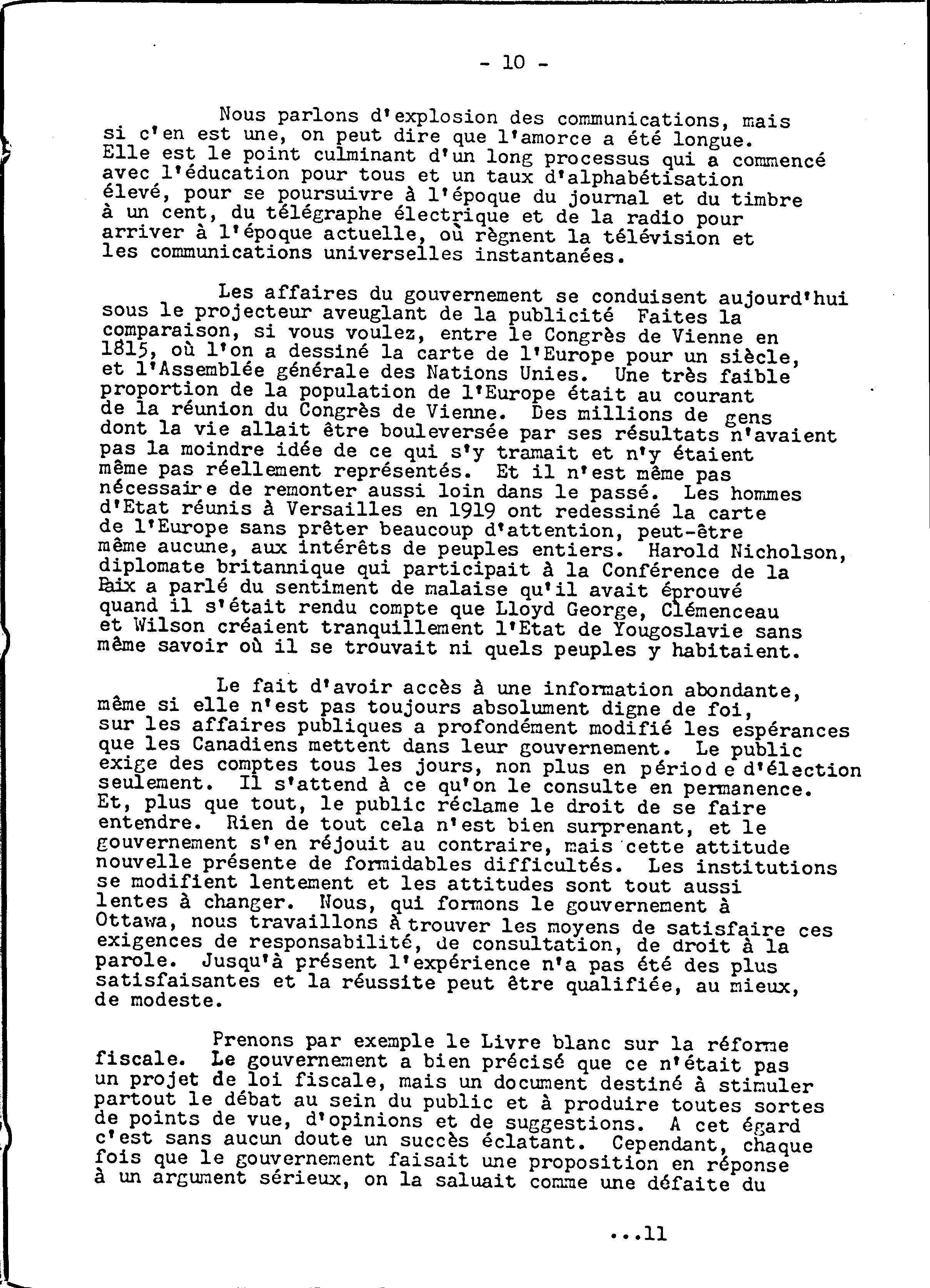 - 10 -

Nous parlons d'explosion des communications, mais si c'en est une, on peut dire que l'amorce a été longue. Elle est le point culminant d'un long processus qui a commencé avec l'éducation pour tous et un taux d'alphabétisation élevé, pour se poursuivre à l'époque du journal et du timbre à un cent, du télégraphe électrique et de la radio pour arriver à l'époque actuelle, où règnent la télévision et les communications universelles instantanées.

Les affaires du gouvernement se conduisent aujourd'hui sous le projecteur aveuglant de la publicité Faites la comparaison, si vous voulez, entre le Congrès de Vienne en 1815, où l'on a dessiné la carte de l'Europe pour un siècle, et l'Assemblée générale des Nations Unies. Une très faible proportion de la population de l'Europe était au courant de la réunion du Congrès de Vienne. Des millions de gens dont la vie allait être bouleversée par ses résultats n'avaient pas la moindre idée de ce qui s'y tramait et n'y étaient même pas réellement représentés. Et il n'est même pas nécessaire de remonter aussi loin dans le passé. Les hommes d'Etat réunis à Versailles en 1919 ont redessiné la carte de l'Europe sans prêter beaucoup d'attention, peut-être même aucune, aux intérêts de peuples entiers. Harold Nicholson, diplomate britannique qui participait à la Conférence de la Paix a parlé du sentiment de malaise qu'il avait éprouvé quand il s'était rendu compte que Lloyd George, Clémenceau et Wilson créaient tranquillement l'Etat de Yougoslavie sans même savoir où il se trouvait ni quels peuples y habitaient.

Le fait d'avoir accès à une information abondante, même si elle n'est pas toujours absolument digne de foi, sur les affaires publiques a profondément modifié les espérances que les Canadiens mettent dans leur gouvernement. Le public exige des comptes tous les jours, non plus en période d'élection seulement. Il s'attend à ce qu'on le consulte en permanence. Et, plus que tout, le public réclame le droit de se faire entendre. Rien de tout cela n'est bien surprenant, et le gouvernement s'en réjouit au contraire, mais cette attitude nouvelle présente de formidables difficultés. Les institutions se modifient lentement et les attitudes sont tout aussi lentes à changer. Nous, qui formons le gouvernement à Ottawa, nous travaillons à trouver les moyens de satisfaire ces exigences de responsabilité, de consultation, de droit à la parole. Jusqu'à présent l'expérience n'a pas été des plus satisfaisantes et la réussite peut être qualifiée, au mieux, de modeste.

Prenons par exemple le Livre blanc sur la réforme fiscale. Le gouvernement a bien précisé que ce n'était pas un projet de loi fiscale, mais un document destiné à stimuler partout le débat au sein du public et à produire toutes sortes de points de vue, d'opinions et de suggestions. A cet égard c'est sans aucun doute un succès éclatant. Cependant, chaque fois que le gouvernement faisait une proposition en réponse à un argument sérieux, on la saluait comme une défaite du

...11